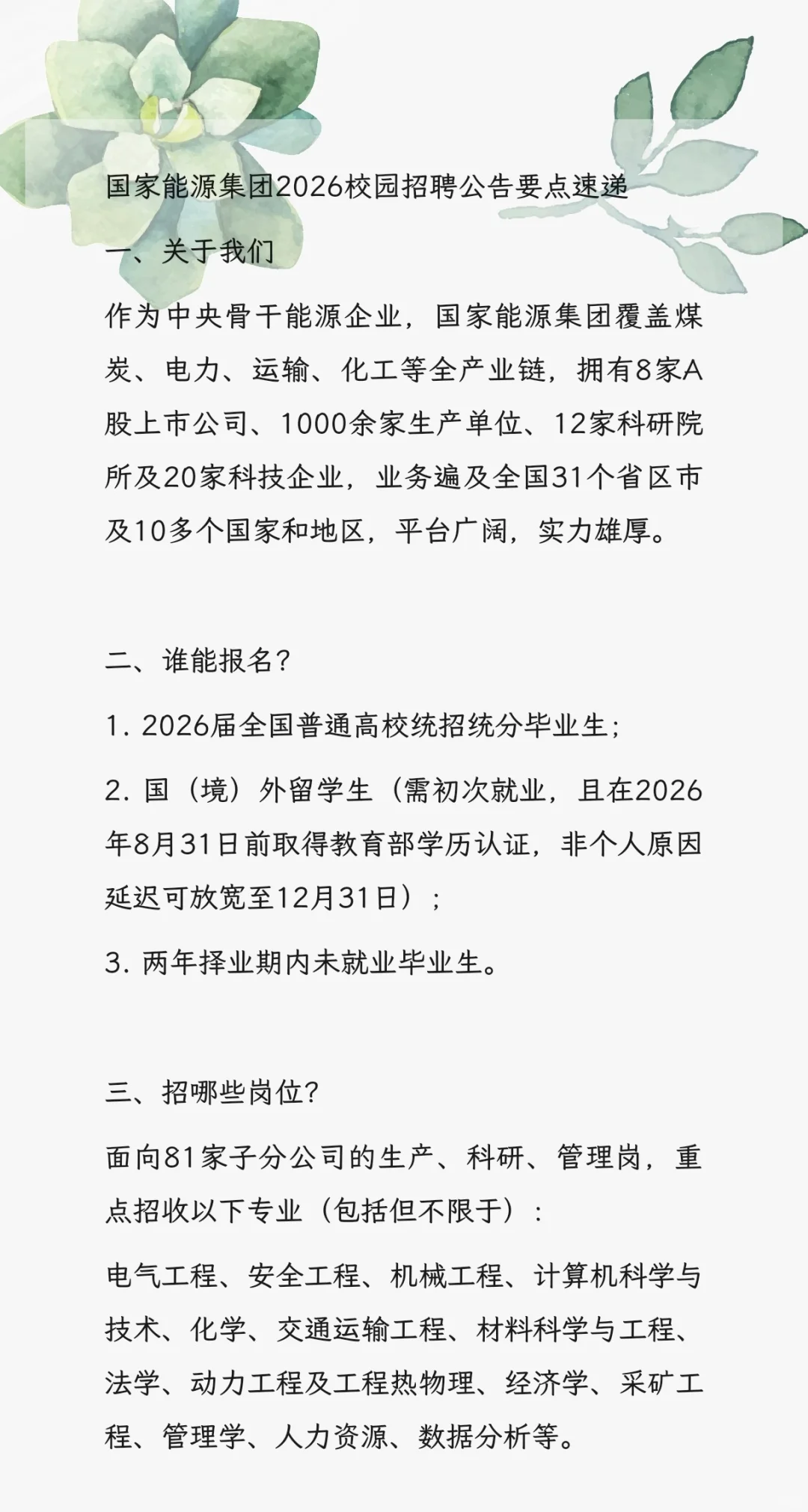 国家能源集团2026校园招聘公告要点速递

一、关于我们

作为中央骨干能源企业，国家能源集团覆盖煤炭、电力、运输、化工等全产业链，拥有8家A股上市公司、1000余家生产单位、12家科研院所及20家科技企业，业务遍及全国31个省区市及10多个国家和地区，平台广阔，实力雄厚。

二、谁能报名？

1. 2026届全国普通高校统招统分毕业生；

2. 国（境）外留学生（需初次就业，且在2026年8月31日前取得教育部学历认证，非个人原因延迟可放宽至12月31日）；

3. 两年择业期内未就业毕业生。

三、招哪些岗位？

面向81家子分公司的生产、科研、管理岗，重点招收以下专业（包括但不限于）：

电气工程、安全工程、机械工程、计算机科学与技术、化学、交通运输工程、材料科学与工程、法学、动力工程及工程热物理、经济学、采矿工程、管理学、人力资源、数据分析等。